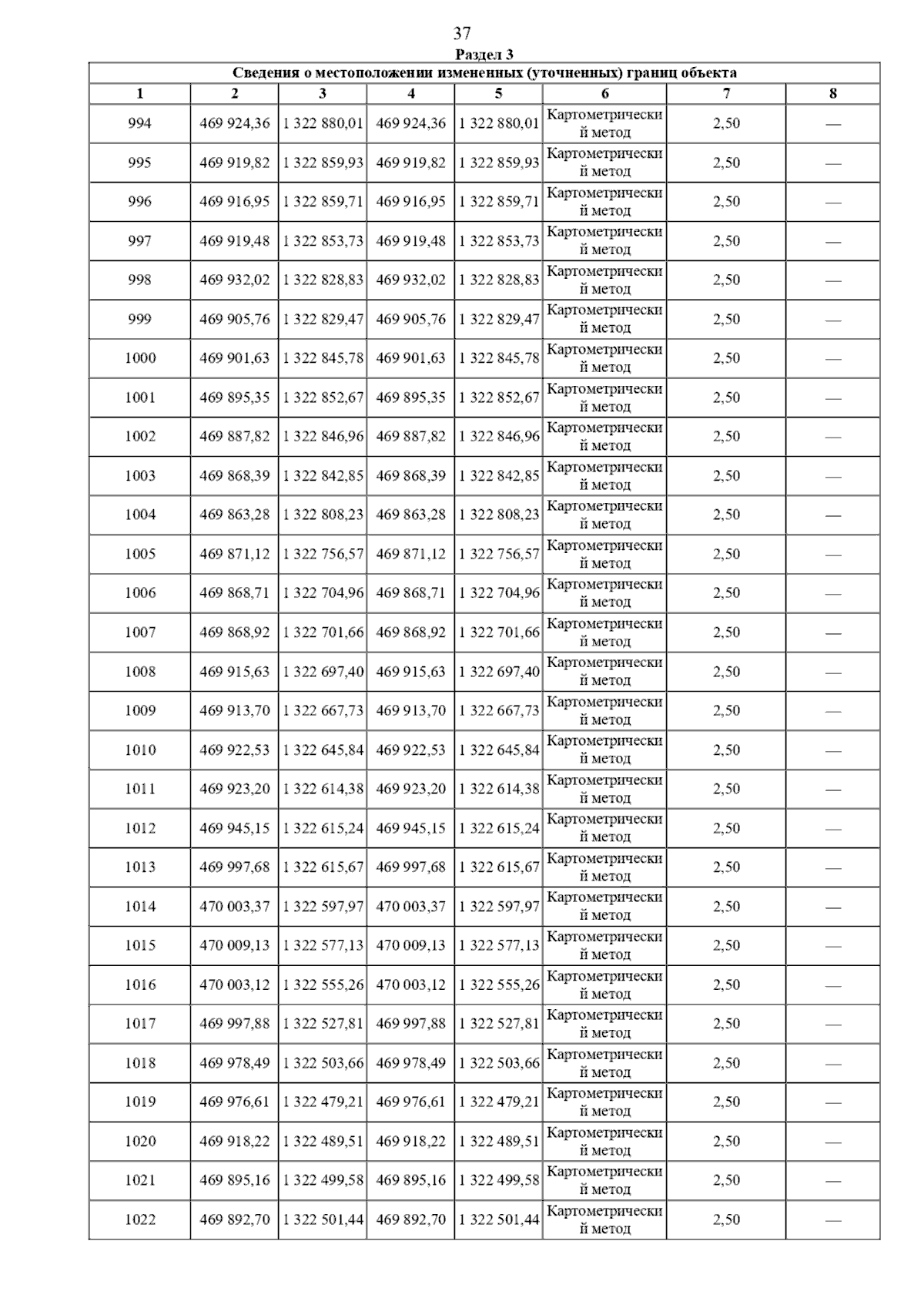 37

Раздел 3

Сведения о местоположении измененных (уточненных) границ объекта

| 1 | 2 | 3 | 4 | 5 | 6 | 7 | 8 |
|---|---|---|---|---|---|---|---|
| 994 | 469 924,36 | 1 322 880,01 | 469 924,36 | 1 322 880,01 | Картометрический метод | 2,50 | — |
| 995 | 469 919,82 | 1 322 859,93 | 469 919,82 | 1 322 859,93 | Картометрический метод | 2,50 | — |
| 996 | 469 916,95 | 1 322 859,71 | 469 916,95 | 1 322 859,71 | Картометрический метод | 2,50 | — |
| 997 | 469 919,48 | 1 322 853,73 | 469 919,48 | 1 322 853,73 | Картометрический метод | 2,50 | — |
| 998 | 469 932,02 | 1 322 828,83 | 469 932,02 | 1 322 828,83 | Картометрический метод | 2,50 | — |
| 999 | 469 905,76 | 1 322 829,47 | 469 905,76 | 1 322 829,47 | Картометрический метод | 2,50 | — |
| 1000 | 469 901,63 | 1 322 845,78 | 469 901,63 | 1 322 845,78 | Картометрический метод | 2,50 | — |
| 1001 | 469 895,35 | 1 322 852,67 | 469 895,35 | 1 322 852,67 | Картометрический метод | 2,50 | — |
| 1002 | 469 887,82 | 1 322 846,96 | 469 887,82 | 1 322 846,96 | Картометрический метод | 2,50 | — |
| 1003 | 469 868,39 | 1 322 842,85 | 469 868,39 | 1 322 842,85 | Картометрический метод | 2,50 | — |
| 1004 | 469 863,28 | 1 322 808,23 | 469 863,28 | 1 322 808,23 | Картометрический метод | 2,50 | — |
| 1005 | 469 871,12 | 1 322 756,57 | 469 871,12 | 1 322 756,57 | Картометрический метод | 2,50 | — |
| 1006 | 469 868,71 | 1 322 704,96 | 469 868,71 | 1 322 704,96 | Картометрический метод | 2,50 | — |
| 1007 | 469 868,92 | 1 322 701,66 | 469 868,92 | 1 322 701,66 | Картометрический метод | 2,50 | — |
| 1008 | 469 915,63 | 1 322 697,40 | 469 915,63 | 1 322 697,40 | Картометрический метод | 2,50 | — |
| 1009 | 469 913,70 | 1 322 667,73 | 469 913,70 | 1 322 667,73 | Картометрический метод | 2,50 | — |
| 1010 | 469 922,53 | 1 322 645,84 | 469 922,53 | 1 322 645,84 | Картометрический метод | 2,50 | — |
| 1011 | 469 923,20 | 1 322 614,38 | 469 923,20 | 1 322 614,38 | Картометрический метод | 2,50 | — |
| 1012 | 469 945,15 | 1 322 615,24 | 469 945,15 | 1 322 615,24 | Картометрический метод | 2,50 | — |
| 1013 | 469 997,68 | 1 322 615,67 | 469 997,68 | 1 322 615,67 | Картометрический метод | 2,50 | — |
| 1014 | 470 003,37 | 1 322 597,97 | 470 003,37 | 1 322 597,97 | Картометрический метод | 2,50 | — |
| 1015 | 470 009,13 | 1 322 577,13 | 470 009,13 | 1 322 577,13 | Картометрический метод | 2,50 | — |
| 1016 | 470 003,12 | 1 322 555,26 | 470 003,12 | 1 322 555,26 | Картометрический метод | 2,50 | — |
| 1017 | 469 997,88 | 1 322 527,81 | 469 997,88 | 1 322 527,81 | Картометрический метод | 2,50 | — |
| 1018 | 469 978,49 | 1 322 503,66 | 469 978,49 | 1 322 503,66 | Картометрический метод | 2,50 | — |
| 1019 | 469 976,61 | 1 322 479,21 | 469 976,61 | 1 322 479,21 | Картометрический метод | 2,50 | — |
| 1020 | 469 918,22 | 1 322 489,51 | 469 918,22 | 1 322 489,51 | Картометрический метод | 2,50 | — |
| 1021 | 469 895,16 | 1 322 499,58 | 469 895,16 | 1 322 499,58 | Картометрический метод | 2,50 | — |
| 1022 | 469 892,70 | 1 322 501,44 | 469 892,70 | 1 322 501,44 | Картометрический метод | 2,50 | — |